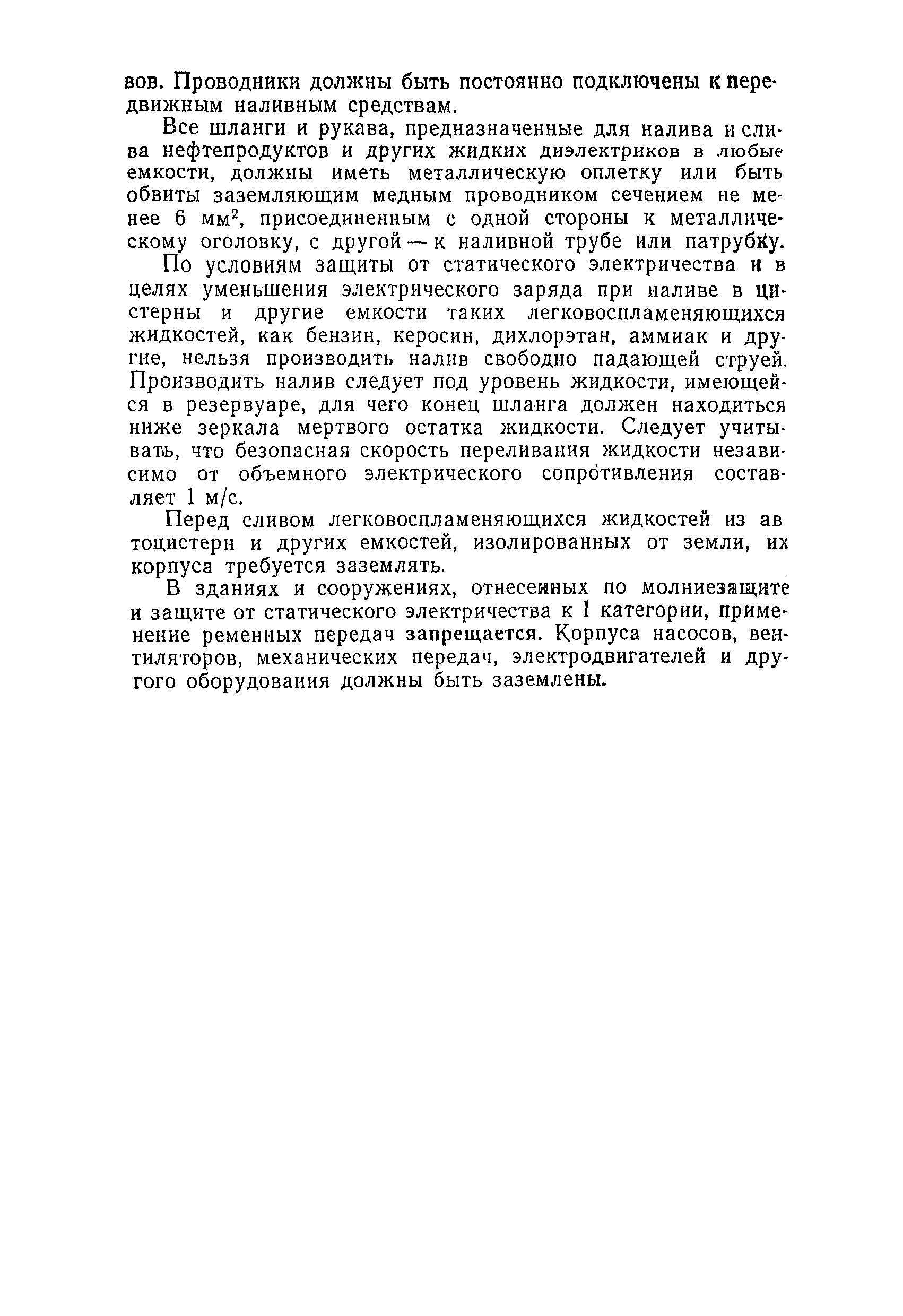 вов. Проводники должны быть постоянно подключены к передвижным наливным средствам.

Все шланги и рукава, предназначенные для налива и слива нефтепродуктов и других жидких диэлектриков в любые емкости, должны иметь металлическую оплетку или быть обвиты заземляющим медным проводником сечением не менее 6 мм$^2$, присоединенным с одной стороны к металлическому оголовку, с другой — к наливной трубе или патрубку.

По условиям защиты от статического электричества и в целях уменьшения электрического заряда при наливе в цистерны и другие емкости таких легковоспламеняющихся жидкостей, как бензин, керосин, дихлорэтан, аммиак и другие, нельзя производить налив свободно падающей струей. Производить налив следует под уровень жидкости, имеющейся в резервуаре, для чего конец шланга должен находиться ниже зеркала мертвого остатка жидкости. Следует учитывать, что безопасная скорость переливания жидкости независимо от объемного электрического сопротивления составляет 1 м/с.

Перед сливом легковоспламеняющихся жидкостей из автоцистерн и других емкостей, изолированных от земли, их корпуса требуется заземлять.

В зданиях и сооружениях, отнесенных по молниезащите и защите от статического электричества к I категории, применение ременных передач запрещается. Корпуса насосов, вентиляторов, механических передач, электродвигателей и другого оборудования должны быть заземлены.